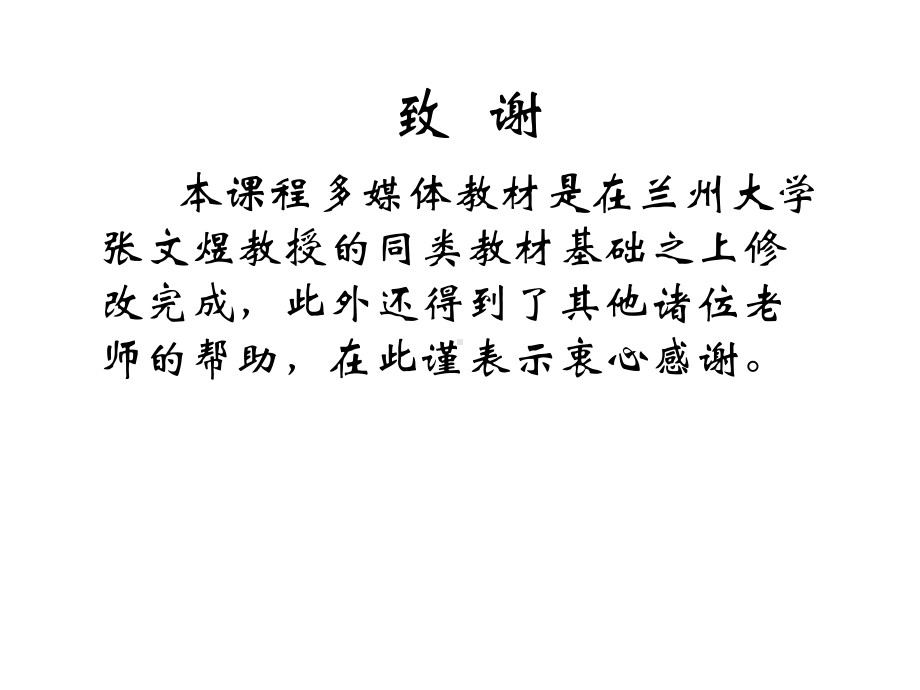 致　谢

本课程多媒体教材是在兰州大学张文煜教授的同类教材基础之上修改完成，此外还得到了其他诸位老师的帮助，在此谨表示衷心感谢。